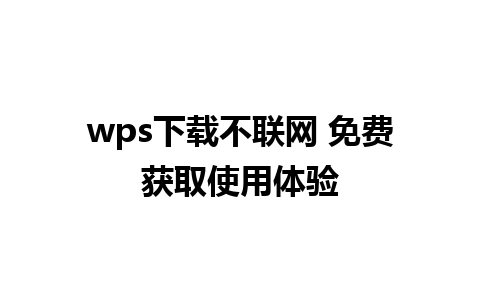 wps下载不联网 免费获取使用体验